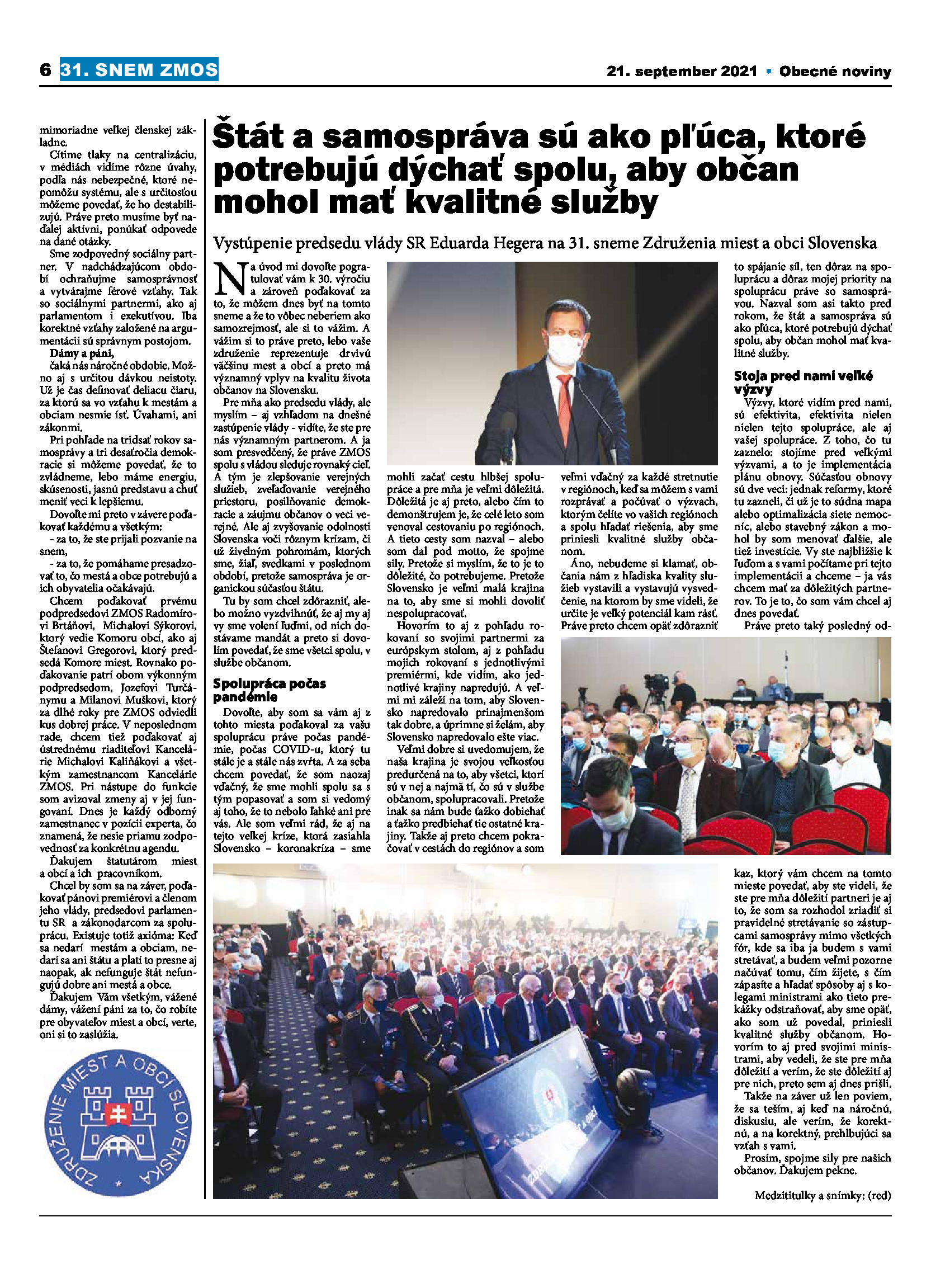 6 31. SNEM ZMOS

21. september 2021 • Obecné noviny

mimoriadne veľkej členskej základne.

Cítime tlaky na centralizáciu, v médiách vidíme rôzne úvahy, podľa nás nebezpečné, ktoré nepomôžu systému, ale s určitosťou môžeme povedať, že ho destabilizujú. Práve preto musíme byť naďalej aktívni, ponúkať odpovede na dané otázky.

Sme zodpovedný sociálny partner. V nadchádzajúcom období ochraňujme samosprávnosť a vytvárajme férové vzťahy. Tak so sociálnymi partnermi, ako aj parlamentom i exekutívou. Iba korektné vzťahy založené na argumentácii sú správnym postojom.

Dámy a páni,
čaká nás náročné obdobie. Možno aj s určitou dávkou neistoty. Už je čas definovať deliacu čiaru, za ktorú sa vo vzťahu k mestám a obciam nesmie ísť. Úvahami, ani zákonmi.

Pri pohľade na tridsať rokov samosprávy a tri desaťročia demokracie si môžeme povedať, že to zvládneme, lebo máme energiu, skúsenosti, jasnú predstavu a chuť meniť veci k lepšiemu.

Dovoľte mi preto v závere poďakovať každému a všetkým:
- za to, že ste prijali pozvanie na snem,
- za to, že pomáhame presadzovať to, čo mestá a obce potrebujú a ich obyvatelia očakávajú.

Chcem poďakovať prvému podpredsedovi ZMOS Radomírovi Brtáňovi, Michalovi Sýkorovi, ktorý vedie Komoru obcí, ako aj Štefanovi Gregorovi, ktorý predsedá Komore miest. Rovnako poďakovanie patrí obom výkonným podpredsedom, Jozefovi Turčánymu a Milanovi Muškovi, ktorý za dlhé roky pre ZMOS odviedli kus dobrej práce. V neposlednom rade, chcem tiež poďakovať aj ústrednému riaditeľovi Kancelárie Michalovi Kaliňákovi a všetkým zamestnancom Kancelárie ZMOS. Pri nástupe do funkcie som avizoval zmeny aj v jej fungovaní. Dnes je každý odborný zamestnanec v pozícii experta, čo znamená, že nesie priamu zodpovednosť za konkrétnu agendu.

Ďakujem štatutárom miest a obcí a ich pracovníkom.

Chcel by som sa na záver, poďakovať pánovi premiérovi a členom jeho vlády, predsedovi parlamentu SR a zákonodarcom za spoluprácu. Existuje totiž axióma: Keď sa nedarí mestám a obciam, nedarí sa ani štátu a platí to presne aj naopak, ak nefunguje štát nefungujú dobre ani mestá a obce.

Ďakujem Vám všetkým, vážené dámy, vážení páni za to, čo robíte pre obyvateľov miest a obcí, verte, oni si to zaslúžia.

ZDRUŽENIE MIEST A OBCÍ SLOVENSKA

Štát a samospráva sú ako pľúca, ktoré potrebujú dýchať spolu, aby občan mohol mať kvalitné služby

Vystúpenie predsedu vlády SR Eduarda Hegera na 31. sneme Združenia miest a obcí Slovenska

Na úvod mi dovoľte pogratulovať vám k 30. výročiu a zároveň poďakovať za to, že môžem dnes byť na tomto sneme a že to vôbec neberiem ako samozrejmosť, ale si to vážim. A vážim si to práve preto, lebo vaše združenie reprezentuje drvivú väčšinu miest a obcí a preto má významný vplyv na kvalitu života občanov na Slovensku.

Pre mňa ako predsedu vlády, ale myslím – aj vzhľadom na dnešné zastúpenie vlády - vidíte, že ste pre nás významným partnerom. A ja som presvedčený, že práve ZMOS spolu s vládou sleduje rovnaký cieľ. A tým je zlepšovanie verejných služieb, zveľaďovanie verejného priestoru, posilňovanie demokracie a záujmu občanov o veci verejné. Ale aj zvyšovanie odolnosti Slovenska voči rôznym krízam, či už živelným pohromám, ktorých sme, žiaľ, svedkami v poslednom období, pretože samospráva je organickou súčasťou štátu.

Tu by som chcel zdôrazniť, alebo možno vyzdvihnúť, že aj my aj vy sme volení ľuďmi, od nich dostávame mandát a preto si dovolím povedať, že sme všetci spolu, v službe občanom.

Spolupráca počas pandémie

Dovoľte, aby som sa vám aj z tohto miesta poďakoval za vašu spoluprácu práve počas pandémie, počas COVID-u, ktorý tu stále je a stále nás zvŕta. A za seba chcem povedať, že som naozaj vďačný, že sme mohli spolu sa s tým popasovať a som si vedomý aj toho, že to nebolo ľahké ani pre vás. Ale som veľmi rád, že aj na tejto veľkej kríze, ktorá zasiahla Slovensko – koronakríza – sme mohli začať cestu hlbšej spolupráce a pre mňa je veľmi dôležitá. Dôležitá je aj preto, alebo čím to demonštrujem je, že celé leto som venoval cestovaniu po regiónoch. A tieto cesty som nazval – alebo som dal pod motto, že spojme sily. Pretože si myslím, že to je to dôležité, čo potrebujeme. Pretože Slovensko je veľmi malá krajina na to, aby sme si mohli dovoliť nespolupracovať.

Hovorím to aj z pohľadu rokovaní so svojimi partnermi za európskym stolom, aj z pohľadu mojich rokovaní s jednotlivými premiérmi, kde vidím, ako jednotlivé krajiny napredujú. A veľmi mi záleží na tom, aby Slovensko napredovalo prinajmenšom tak dobre, a úprimne si želám, aby Slovensko napredovalo ešte viac.

Veľmi dobre si uvedomujem, že naša krajina je svojou veľkosťou predurčená na to, aby všetci, ktorí sú v nej a najmä tí, čo sú v službe občanom, spolupracovali. Pretože inak sa nám bude ťažko dobiehať a ťažko predbiehať tie ostatné krajiny. Takže aj preto chcem pokračovať v cestách do regiónov a som veľmi vďačný za každé stretnutie v regiónoch, keď sa môžem s vami rozprávať a počúvať o výzvach, ktorým čelíte vo vašich regiónoch a spolu hľadať riešenia, aby sme priniesli kvalitné služby občanom.

Áno, nebudeme si klamať, občania nám z hľadiska kvality služieb vystavili a vystavujú vysvedčenie, na ktorom by sme videli, že určite je veľký potenciál kam rásť. Práve preto chcem opäť zdôrazniť to spájanie síl, ten dôraz na spoluprácu a dôraz mojej priority na spoluprácu práve so samosprávou. Nazval som asi takto pred rokom, že štát a samospráva sú ako pľúca, ktoré potrebujú dýchať spolu, aby občan mohol mať kvalitné služby.

Stoja pred nami veľké výzvy

Výzvy, ktoré vidím pred nami, sú efektivita, efektivita nielen nielen tejto spolupráce, ale aj vašej spolupráce. Z toho, čo tu zaznelo: stojíme pred veľkými výzvami, a to je implementácia plánu obnovy. Súčasťou obnovy sú dve veci: jednak reformy, ktoré tu zazneli, či už je to súdna mapa alebo optimalizácia siete nemocníc, alebo stavebný zákon a mohol by som menovať ďalšie, ale tiež investície. Vy ste najbližšie k ľuďom a s vami počítame pri tejto implementácii a chceme – ja vás chcem mať za dôležitých partnerov. To je to, čo som vám chcel aj dnes povedať.

Práve preto taký posledný odkaz, ktorý vám chcem na tomto mieste povedať, aby ste videli, že ste pre mňa dôležití partneri je aj to, že som sa rozhodol zriadiť si pravidelné stretávanie so zástupcami samosprávy mimo všetkých fór, kde sa iba ja budem s vami stretávať, a budem veľmi pozorne načúvať tomu, čím žijete, s čím zápasíte a hľadať spôsoby aj s kolegami ministrami ako tieto prekážky odstraňovať, aby sme opäť, ako som už povedal, priniesli kvalitné služby občanom. Hovorím to aj pred svojimi ministrami, aby vedeli, že ste pre mňa dôležití a verím, že ste dôležití aj pre nich, preto sem aj dnes prišli.

Takže na záver už len poviem, že sa teším, aj keď na náročnú, diskusiu, ale verím, že korektnú, a na korektný, prehlbujúci sa vzťah s vami.

Prosím, spojme sily pre našich občanov. Ďakujem pekne.

Medzititulky a snímky: (red)